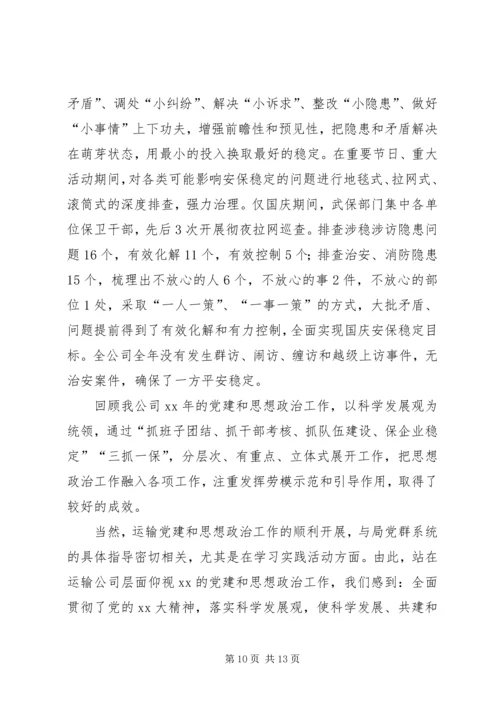 矛盾”、调处“小纠纷”、解决“小诉求”、整改“小隐患”、做好“小事情”上下功夫，增强前瞻性和预见性，把隐患和矛盾解决在萌芽状态，用最小的投入换取最好的稳定。在重要节日、重大活动期间，对各类可能影响安保稳定的问题进行地毯式、拉网式、滚筒式的深度排查，强力治理。仅国庆期间，武保部门集中各单位保卫干部，先后3次开展彻夜拉网巡查。排查涉稳涉访隐患问题16个，有效化解11个，有效控制5个；排查治安、消防隐患15个，梳理出不放心的人6个，不放心的事2件，不放心的部位1处，采取“一人一策”、“一事一策”的方式，大批矛盾、问题提前得到了有效化解和有力控制，全面实现国庆安保稳定目标。全公司全年没有发生群访、闹访、缠访和越级上访事件，无治安案件，确保了一方平安稳定。

回顾我公司xx年的党建和思想政治工作，以科学发展观为统领，通过“抓班子团结、抓干部考核、抓队伍建设、保企业稳定”“三抓一保”，分层次、有重点、立体式展开工作，把思想政治工作融入各项工作，注重发挥劳模示范和引导作用，取得了较好的成效。

当然，运输党建和思想政治工作的顺利开展，与局党群系统的具体指导密切相关，尤其是在学习实践活动方面。由此，站在运输公司层面仰视xx的党建和思想政治工作，我们感到：全面贯彻了党的xx大精神，落实科学发展观，使科学发展、共建和

第10页 共13页